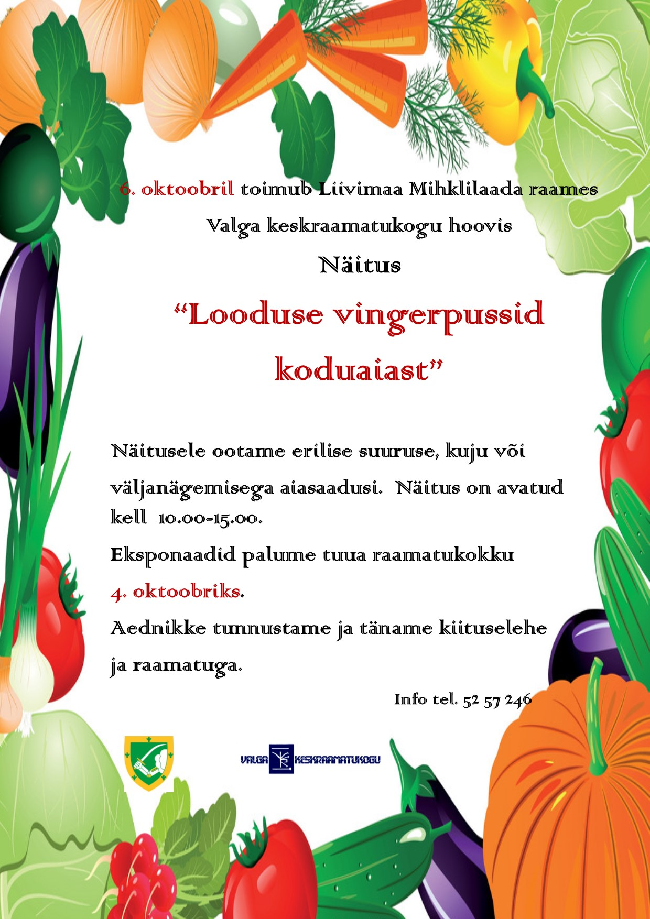 6. oktoobril toimub Liivimaa Mihklilaada raames Valga keskraamatukogu hoovis

Näitus

“Looduse vingerpussid koduaiast”

Näitusele ootame erilise suuruse, kuju või väljanägemisega aiasaadusi. Näitus on avatud kell 10.00-15.00.

Eksponaadid palume tuua raamatukokku 4. oktoobriks.

Aednikke tunnustame ja täname kiituselehe ja raamatuga.

Info tel. 52 57 246

VALGA KESKRAAMATUKOGU